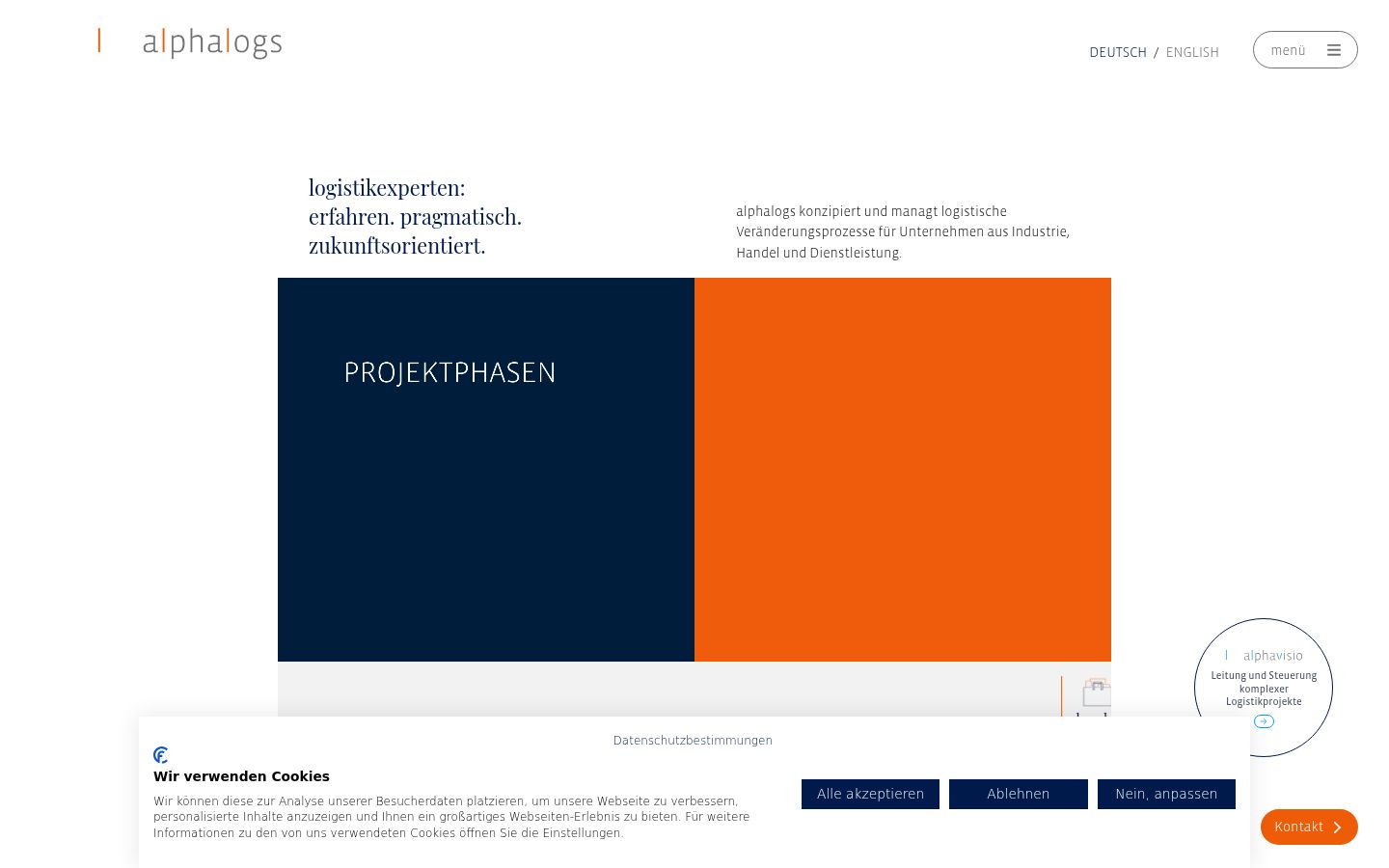 alphalogs

DEUTSCH / ENGLISH

menü

logistikexperten:
erfahren. pragmatisch.
zukunftsorientiert.

alphalogs konzipiert und managt logistische Veränderungsprozesse für Unternehmen aus Industrie, Handel und Dienstleistung.

PROJEKTPHASEN

alphavisio
Leitung und Steuerung komplexer Logistikprojekte

Datenschutzbestimmungen

Wir verwenden Cookies

Wir können diese zur Analyse unserer Besucherdaten platzieren, um unsere Webseite zu verbessern, personalisierte Inhalte anzuzeigen und Ihnen ein großartiges Webseiten-Erlebnis zu bieten. Für weitere Informationen zu den von uns verwendeten Cookies öffnen Sie die Einstellungen.

Alle akzeptieren

Ablehnen

Nein, anpassen

Kontakt